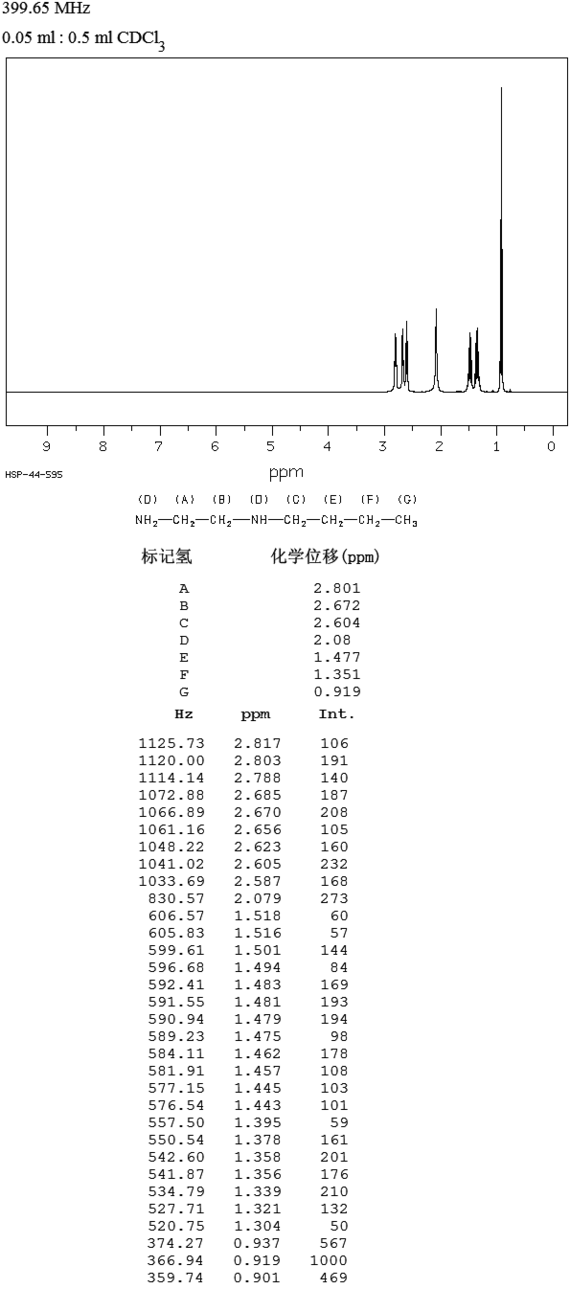 399.65 MHz

0.05 ml : 0.5 ml $CDCl_3$

9 8 7 6 5 4 3 2 1 0

HSP-44-595

ppm

(D) (A) (B) (D) (C) (E) (F) (G)
$NH_2—CH_2—CH_2—NH—CH_2—CH_2—CH_2—CH_3$

| 标记氢 | 化学位移(ppm) |
|---|---|
| A | 2.801 |
| B | 2.672 |
| C | 2.604 |
| D | 2.08 |
| E | 1.477 |
| F | 1.351 |
| G | 0.919 |

| Hz | ppm | Int. |
|---|---|---|
| 1125.73 | 2.817 | 106 |
| 1120.00 | 2.803 | 191 |
| 1114.14 | 2.788 | 140 |
| 1072.88 | 2.685 | 187 |
| 1066.89 | 2.670 | 208 |
| 1061.16 | 2.656 | 105 |
| 1048.22 | 2.623 | 160 |
| 1041.02 | 2.605 | 232 |
| 1033.69 | 2.587 | 168 |
| 830.57 | 2.079 | 273 |
| 606.57 | 1.518 | 60 |
| 605.83 | 1.516 | 57 |
| 599.61 | 1.501 | 144 |
| 596.68 | 1.494 | 84 |
| 592.41 | 1.483 | 169 |
| 591.55 | 1.481 | 193 |
| 590.94 | 1.479 | 194 |
| 589.23 | 1.475 | 98 |
| 584.11 | 1.462 | 178 |
| 581.91 | 1.457 | 108 |
| 577.15 | 1.445 | 103 |
| 576.54 | 1.443 | 101 |
| 557.50 | 1.395 | 59 |
| 550.54 | 1.378 | 161 |
| 542.60 | 1.358 | 201 |
| 541.87 | 1.356 | 176 |
| 534.79 | 1.339 | 210 |
| 527.71 | 1.321 | 132 |
| 520.75 | 1.304 | 50 |
| 374.27 | 0.937 | 567 |
| 366.94 | 0.919 | 1000 |
| 359.74 | 0.901 | 469 |